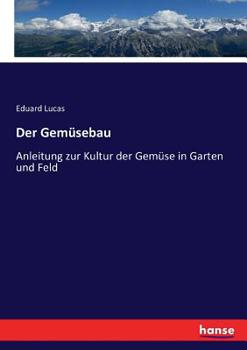 Eduard Lucas

Der Gemüsebau

Anleitung zur Kultur der Gemüse in Garten und Feld

hanse